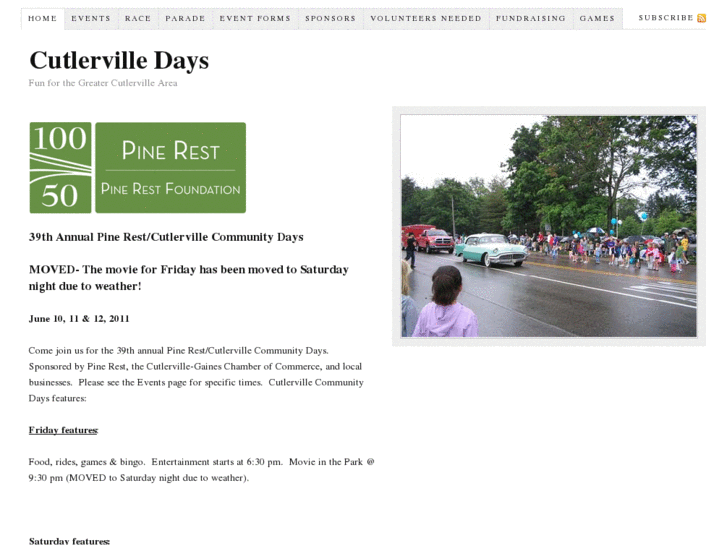 HOME EVENTS RACE PARADE EVENT FORMS SPONSORS VOLUNTEERS NEEDED FUNDRAISING GAMES SUBSCRIBE

Cutlerville Days

Fun for the Greater Cutlerville Area

100
50

PINE REST

PINE REST FOUNDATION

39th Annual Pine Rest/Cutlerville Community Days

MOVED- The movie for Friday has been moved to Saturday night due to weather!

June 10, 11 & 12, 2011

Come join us for the 39th annual Pine Rest/Cutlerville Community Days. Sponsored by Pine Rest, the Cutlerville-Gaines Chamber of Commerce, and local businesses. Please see the Events page for specific times. Cutlerville Community Days features:

Friday features:

Food, rides, games & bingo. Entertainment starts at 6:30 pm. Movie in the Park @ 9:30 pm (MOVED to Saturday night due to weather).

Saturday features: